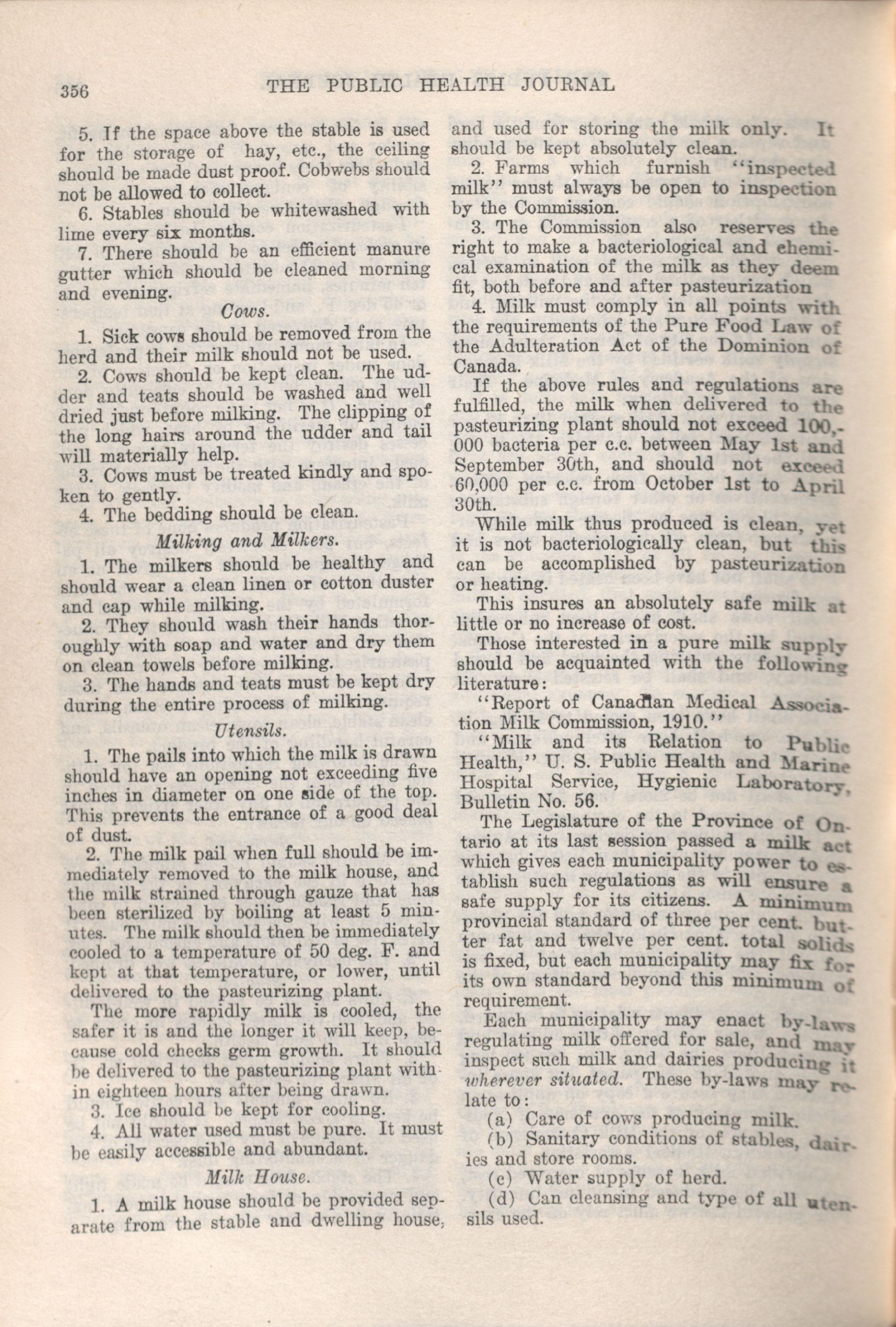 356 THE PUBLIC HEALTH JOURNAL

5. If the space above the stable is used for the storage of hay, etc., the ceiling should be made dust proof. Cobwebs should not be allowed to collect.

6. Stables should be whitewashed with lime every six months.

7. There should be an efficient manure gutter which should be cleaned morning and evening.

Cows.

1. Sick cows should be removed from the herd and their milk should not be used.

2. Cows should be kept clean. The udder and teats should be washed and well dried just before milking. The clipping of the long hairs around the udder and tail will materially help.

3. Cows must be treated kindly and spoken to gently.

4. The bedding should be clean.

Milking and Milkers.

1. The milkers should be healthy and should wear a clean linen or cotton duster and cap while milking.

2. They should wash their hands thoroughly with soap and water and dry them on clean towels before milking.

3. The hands and teats must be kept dry during the entire process of milking.

Utensils.

1. The pails into which the milk is drawn should have an opening not exceeding five inches in diameter on one side of the top. This prevents the entrance of a good deal of dust.

2. The milk pail when full should be immediately removed to the milk house, and the milk strained through gauze that has been sterilized by boiling at least 5 minutes. The milk should then be immediately cooled to a temperature of 50 deg. F. and kept at that temperature, or lower, until delivered to the pasteurizing plant.

The more rapidly milk is cooled, the safer it is and the longer it will keep, because cold checks germ growth. It should be delivered to the pasteurizing plant within eighteen hours after being drawn.

3. Ice should be kept for cooling.

4. All water used must be pure. It must be easily accessible and abundant.

Milk House.

1. A milk house should be provided separate from the stable and dwelling house, and used for storing the milk only. It should be kept absolutely clean.

2. Farms which furnish "inspected milk" must always be open to inspection by the Commission.

3. The Commission also reserves the right to make a bacteriological and chemical examination of the milk as they deem fit, both before and after pasteurization

4. Milk must comply in all points with the requirements of the Pure Food Law of the Adulteration Act of the Dominion of Canada.

If the above rules and regulations are fulfilled, the milk when delivered to the pasteurizing plant should not exceed 100,000 bacteria per c.c. between May 1st and September 30th, and should not exceed 60,000 per c.c. from October 1st to April 30th.

While milk thus produced is clean, yet it is not bacteriologically clean, but this can be accomplished by pasteurization or heating.

This insures an absolutely safe milk at little or no increase of cost.

Those interested in a pure milk supply should be acquainted with the following literature:

"Report of Canadian Medical Association Milk Commission, 1910."

"Milk and its Relation to Public Health," U. S. Public Health and Marine Hospital Service, Hygienic Laboratory, Bulletin No. 56.

The Legislature of the Province of Ontario at its last session passed a milk act which gives each municipality power to establish such regulations as will ensure a safe supply for its citizens. A minimum provincial standard of three per cent. butter fat and twelve per cent. total solids is fixed, but each municipality may fix for its own standard beyond this minimum of requirement.

Each municipality may enact by-laws regulating milk offered for sale, and may inspect such milk and dairies producing it wherever situated. These by-laws may relate to:

(a) Care of cows producing milk.

(b) Sanitary conditions of stables, dairies and store rooms.

(c) Water supply of herd.

(d) Can cleansing and type of all utensils used.